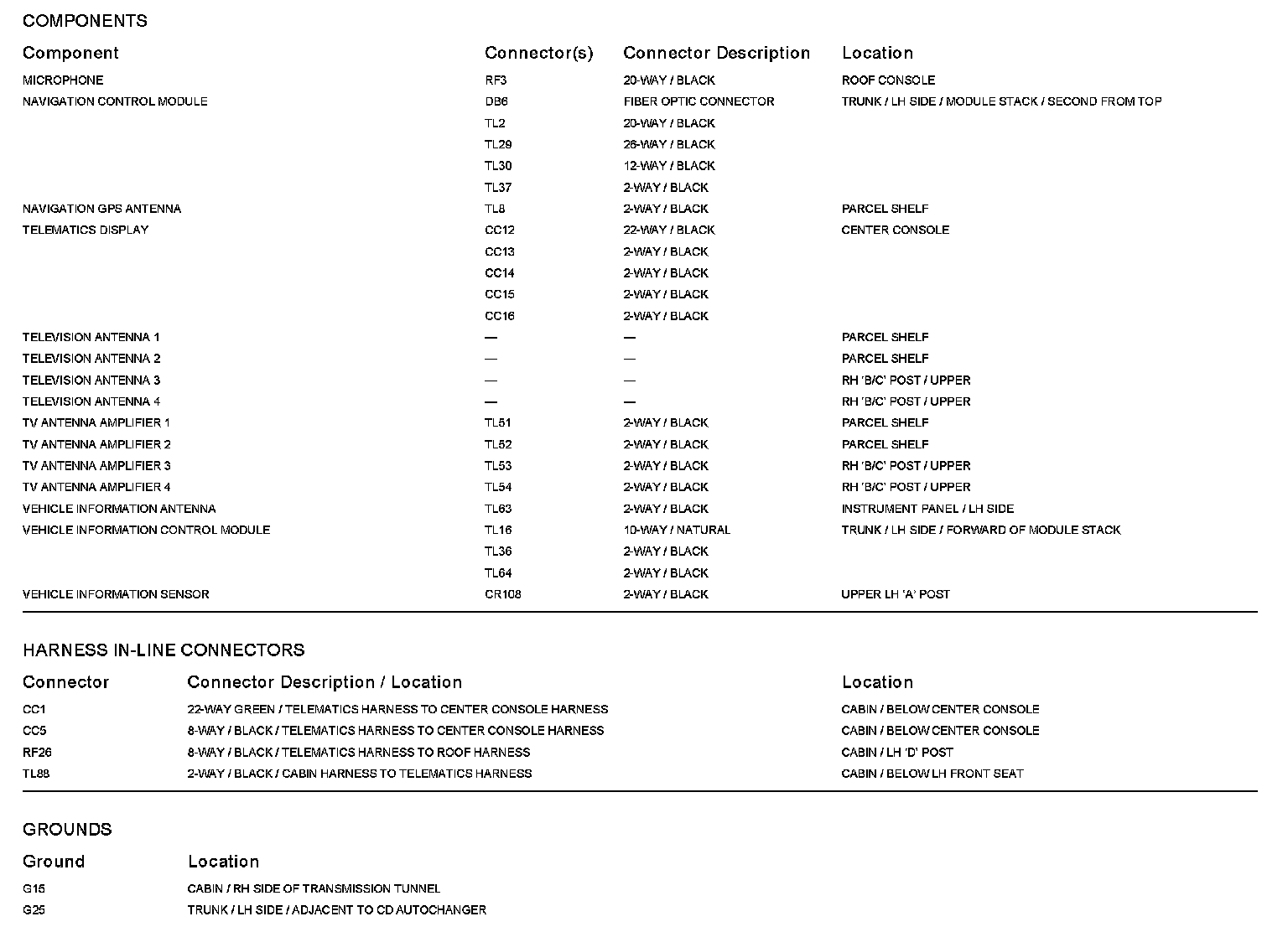 COMPONENTS

| Component | Connector(s) | Connector Description | Location |
|---|---|---|---|
| MICROPHONE | RF3 | 20-WAY / BLACK | ROOF CONSOLE |
| NAVIGATION CONTROL MODULE | DB6 | FIBER OPTIC CONNECTOR | TRUNK / LH SIDE / MODULE STACK / SECOND FROM TOP |
| | TL2 | 20-WAY / BLACK | |
| | TL29 | 26-WAY / BLACK | |
| | TL30 | 12-WAY / BLACK | |
| | TL37 | 2-WAY / BLACK | |
| NAVIGATION GPS ANTENNA | TL8 | 2-WAY / BLACK | PARCEL SHELF |
| TELEMATICS DISPLAY | CC12 | 22-WAY / BLACK | CENTER CONSOLE |
| | CC13 | 2-WAY / BLACK | |
| | CC14 | 2-WAY / BLACK | |
| | CC15 | 2-WAY / BLACK | |
| | CC16 | 2-WAY / BLACK | |
| TELEVISION ANTENNA 1 | — | — | PARCEL SHELF |
| TELEVISION ANTENNA 2 | — | — | PARCEL SHELF |
| TELEVISION ANTENNA 3 | — | — | RH 'B/C' POST / UPPER |
| TELEVISION ANTENNA 4 | — | — | RH 'B/C' POST / UPPER |
| TV ANTENNA AMPLIFIER 1 | TL51 | 2-WAY / BLACK | PARCEL SHELF |
| TV ANTENNA AMPLIFIER 2 | TL52 | 2-WAY / BLACK | PARCEL SHELF |
| TV ANTENNA AMPLIFIER 3 | TL53 | 2-WAY / BLACK | RH 'B/C' POST / UPPER |
| TV ANTENNA AMPLIFIER 4 | TL54 | 2-WAY / BLACK | RH 'B/C' POST / UPPER |
| VEHICLE INFORMATION ANTENNA | TL63 | 2-WAY / BLACK | INSTRUMENT PANEL / LH SIDE |
| VEHICLE INFORMATION CONTROL MODULE | TL16 | 10-WAY / NATURAL | TRUNK / LH SIDE / FORWARD OF MODULE STACK |
| | TL36 | 2-WAY / BLACK | |
| | TL64 | 2-WAY / BLACK | |
| VEHICLE INFORMATION SENSOR | CR108 | 2-WAY / BLACK | UPPER LH 'A' POST |

HARNESS IN-LINE CONNECTORS

| Connector | Connector Description / Location | Location |
|---|---|---|
| CC1 | 22-WAY GREEN / TELEMATICS HARNESS TO CENTER CONSOLE HARNESS | CABIN / BELOW CENTER CONSOLE |
| CC5 | 8-WAY / BLACK / TELEMATICS HARNESS TO CENTER CONSOLE HARNESS | CABIN / BELOW CENTER CONSOLE |
| RF26 | 8-WAY / BLACK / TELEMATICS HARNESS TO ROOF HARNESS | CABIN / LH 'D' POST |
| TL88 | 2-WAY / BLACK / CABIN HARNESS TO TELEMATICS HARNESS | CABIN / BELOW LH FRONT SEAT |

GROUNDS

| Ground | Location |
|---|---|
| G15 | CABIN / RH SIDE OF TRANSMISSION TUNNEL |
| G25 | TRUNK / LH SIDE / ADJACENT TO CD AUTOCHANGER |